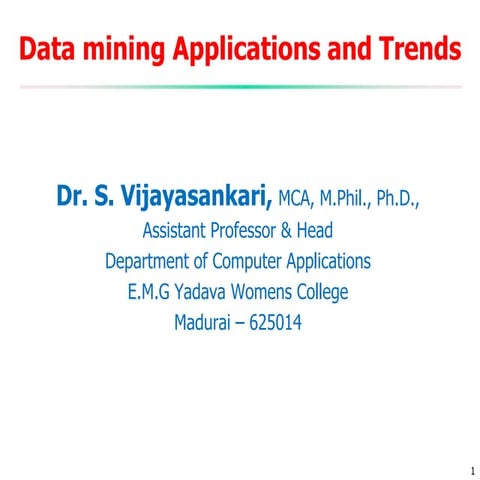 Data mining Applications and Trends

Dr. S. Vijayasankari, MCA, M.Phil., Ph.D.,
Assistant Professor & Head
Department of Computer Applications
E.M.G Yadava Womens College
Madurai – 625014

1